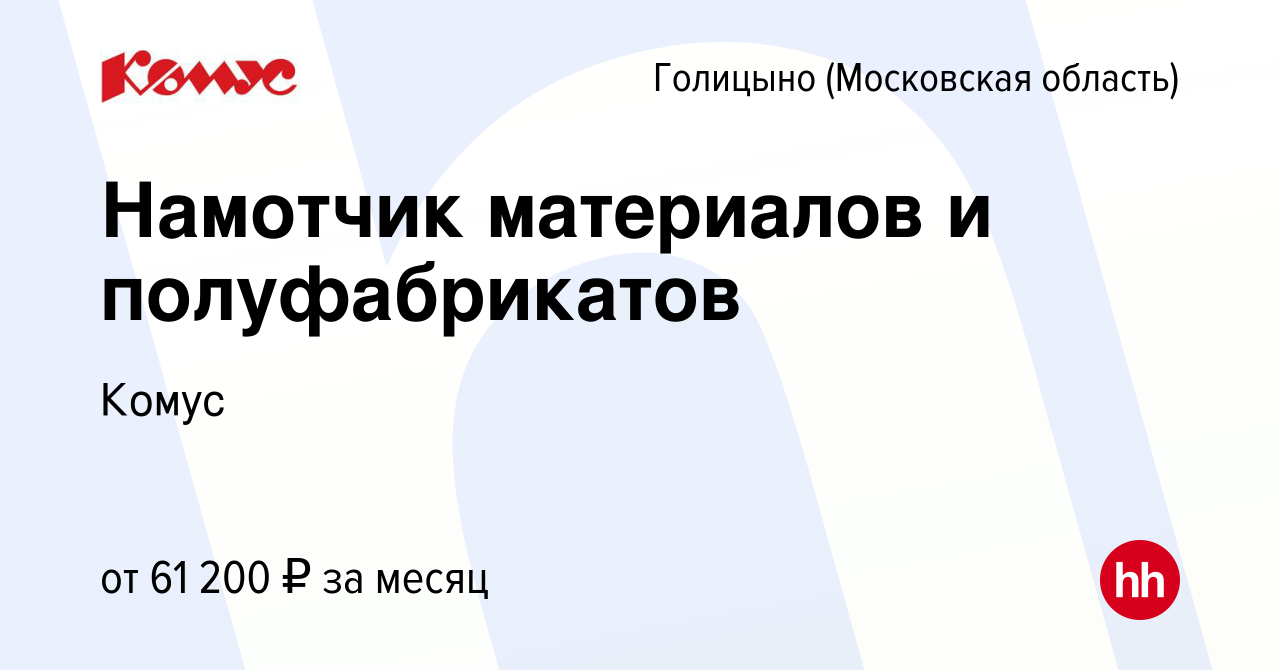 Комус

Голицыно (Московская область)

Намотчик материалов и полуфабрикатов

Комус

от 61 200 ₽ за месяц

hh